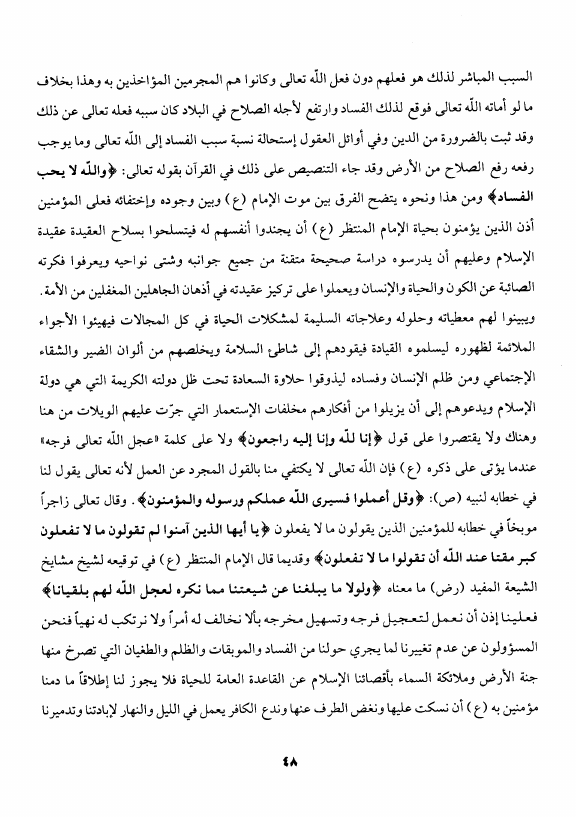 السبب المباشر لذلك هو فعلهم دون فعل اللّه تعالى وكانوا هم المجرمين المؤاخذين به وهذا بخلاف ما لو أماته اللّه تعالى فوقع لذلك الفساد وارتفع لأجله الصلاح في البلاد كان سببه فعله تعالى عن ذلك وقد ثبت بالضرورة من الدين وفي أوائل العقول إستحالة نسبة سبب الفساد إلى اللّه تعالى وما يوجب رفعه رفع الصلاح من الأرض وقد جاء التنصيص على ذلك في القرآن بقوله تعالى: ﴿واللّه لا يحب الفساد﴾ ومن هذا ونحوه يتضح الفرق بين موت الإمام (ع) وبين وجوده وإختفائه فعلى المؤمنين أذن الذين يؤمنون بحياة الإمام المنتظر (ع) أن يجندوا أنفسهم له فيتسلحوا بسلاح العقيدة عقيدة الإسلام وعليهم أن يدرسوه دراسة صحيحة متقنة من جميع جوانبه وشتى نواحيه ويعرفوا فكرته الصائبة عن الكون والحياة والإنسان ويعملوا على تركيز عقيدته في أذهان الجاهلين المغفلين من الأمة.

ويبينوا لهم معطياته وحلوله وعلاجاته السليمة لمشكلات الحياة في كل المجالات فيهيئوا الأجواء الملائمة لظهوره ليسلموه القيادة فيقودهم إلى شاطئ السلامة ويخلصهم من ألوان الضير والشقاء الإجتماعي ومن ظلم الإنسان وفساده ليذوقوا حلاوة السعادة تحت ظل دولته الكريمة التي هي دولة الإسلام ويدعوهم إلى أن يزيلوا من أفكارهم مخلفات الإستعمار التي جرّت عليهم الويلات من هنا وهناك ولا يقتصروا على قول ﴿إنا للّه وإنا إليه راجعون﴾ ولا على كلمة «عجل اللّه تعالى فرجه» عندما يؤتى على ذكره (ع) فإن اللّه تعالى لا يكتفي منا بالقول المجرد عن العمل لأنه تعالى يقول لنا في خطابه لنبيه (ص): ﴿وقل أعملوا فسيرى اللّه عملكم ورسوله والمؤمنون﴾. وقال تعالى زاجراً موبخاً في خطابه للمؤمنين الذين يقولون ما لا يفعلون ﴿يا أيها الذين آمنوا لم تقولون ما لا تفعلون كبر مقتا عند اللّه أن تقولوا ما لا تفعلون﴾ وقديما قال الإمام المنتظر (ع) في توقيعه لشيخ مشايخ الشيعة المفيد (رض) ما معناه ﴿ولولا ما يبلغنا عن شيعتنا مما نكره لعجل اللّه لهم بلقيانا﴾ فعلينا إذن أن نعمل لتعجيل فرجه وتسهيل مخرجه بألا نخالف له أمراً ولا نرتكب له نهياً فنحن المسؤولون عن عدم تغييرنا لما يجري حولنا من الفساد والموبقات والظلم والطغيان التي تصرخ منها جنة الأرض وملائكة السماء بأقصائنا الإسلام عن القاعدة العامة للحياة فلا يجوز لنا إطلاقاً ما دمنا مؤمنين به (ع) أن نسكت عليها ونغض الطرف عنها وندع الكافر يعمل في الليل والنهار لإبادتنا وتدميرنا

٤٨